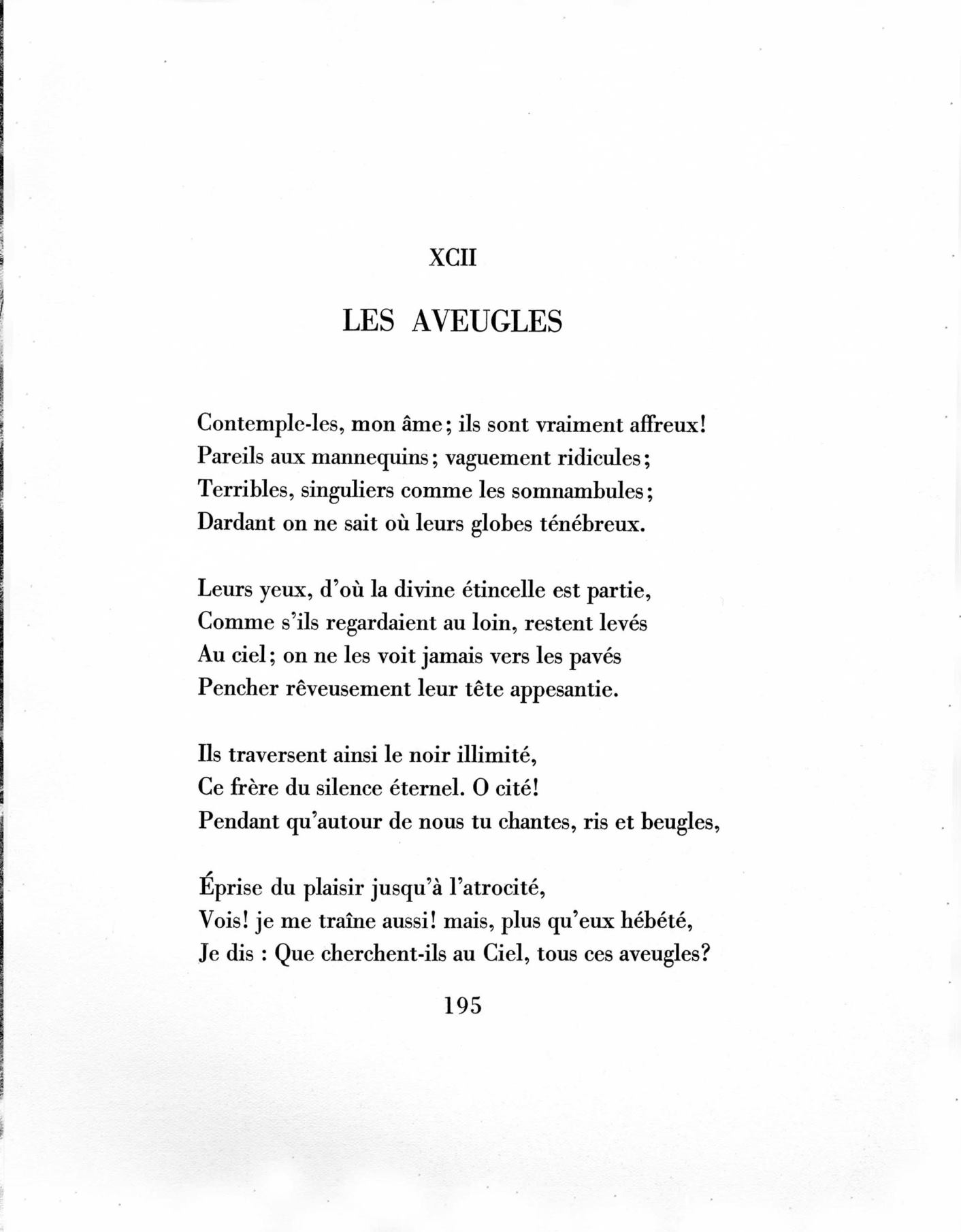 XCII

LES AVEUGLES

Contemple-les, mon âme; ils sont vraiment affreux!
Pareils aux mannequins; vaguement ridicules;
Terribles, singuliers comme les somnambules;
Dardant on ne sait où leurs globes ténébreux.

Leurs yeux, d'où la divine étincelle est partie,
Comme s'ils regardaient au loin, restent levés
Au ciel; on ne les voit jamais vers les pavés
Pencher rêveusement leur tête appesantie.

Ils traversent ainsi le noir illimité,
Ce frère du silence éternel. O cité!
Pendant qu'autour de nous tu chantes, ris et beugles,

Éprise du plaisir jusqu'à l'atrocité,
Vois! je me traîne aussi! mais, plus qu'eux hébété,
Je dis : Que cherchent-ils au Ciel, tous ces aveugles?

195